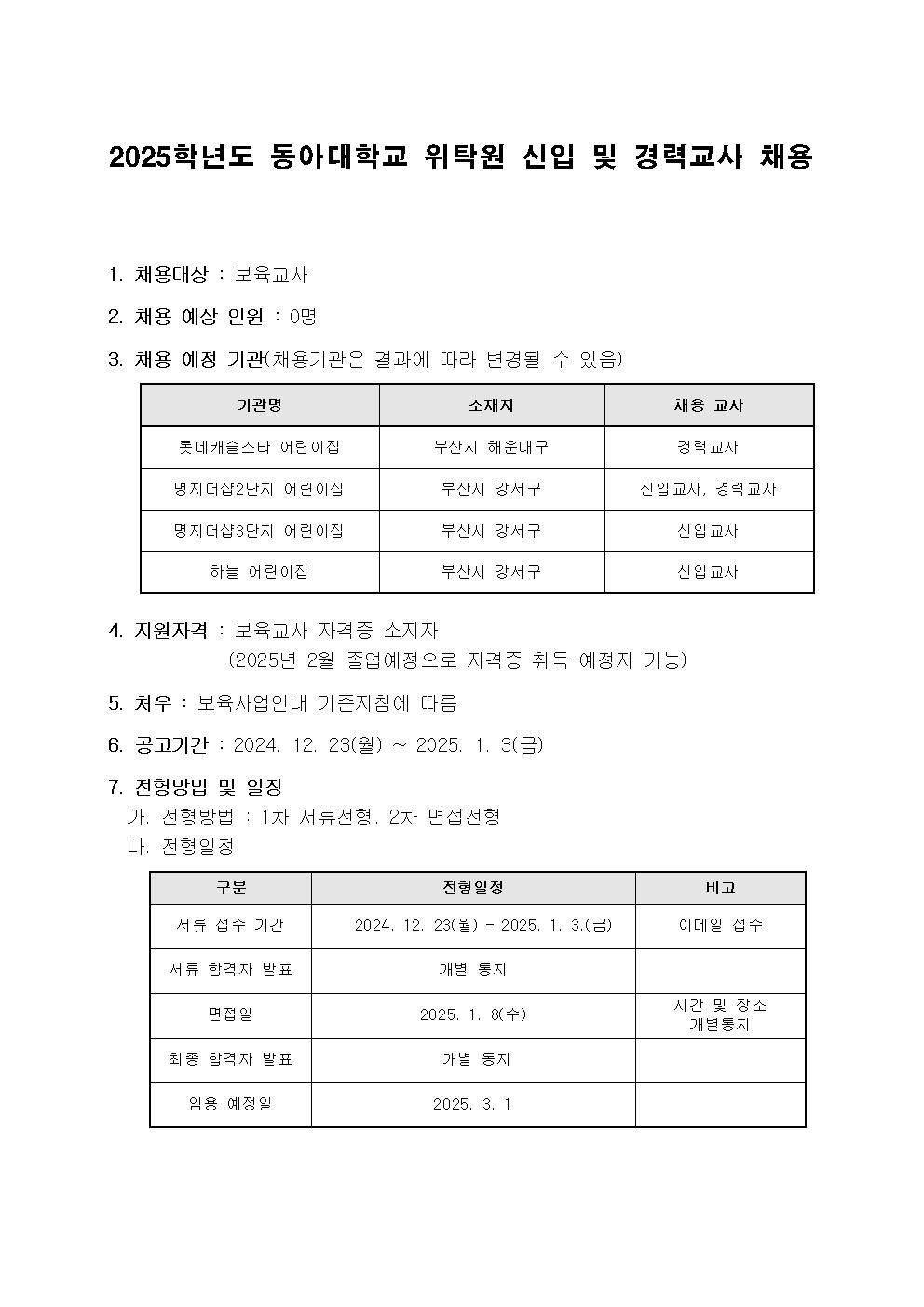 2025학년도 동아대학교 위탁원 신입 및 경력교사 채용

1. 채용대상 : 보육교사

2. 채용 예상 인원 : 0명

3. 채용 예정 기관(채용기관은 결과에 따라 변경될 수 있음)

| 기관명 | 소재지 | 채용 교사 |
|---|---|---|
| 롯데캐슬스타 어린이집 | 부산시 해운대구 | 경력교사 |
| 명지더샵2단지 어린이집 | 부산시 강서구 | 신입교사, 경력교사 |
| 명지더샵3단지 어린이집 | 부산시 강서구 | 신입교사 |
| 하늘 어린이집 | 부산시 강서구 | 신입교사 |

4. 지원자격 : 보육교사 자격증 소지자
(2025년 2월 졸업예정으로 자격증 취득 예정자 가능)

5. 처우 : 보육사업안내 기준지침에 따름

6. 공고기간 : 2024. 12. 23(월) ~ 2025. 1. 3(금)

7. 전형방법 및 일정
가. 전형방법 : 1차 서류전형, 2차 면접전형
나. 전형일정

| 구분 | 전형일정 | 비고 |
|---|---|---|
| 서류 접수 기간 | 2024. 12. 23(월) - 2025. 1. 3.(금) | 이메일 접수 |
| 서류 합격자 발표 | 개별 통지 | |
| 면접일 | 2025. 1. 8(수) | 시간 및 장소 개별통지 |
| 최종 합격자 발표 | 개별 통지 | |
| 임용 예정일 | 2025. 3. 1 | |